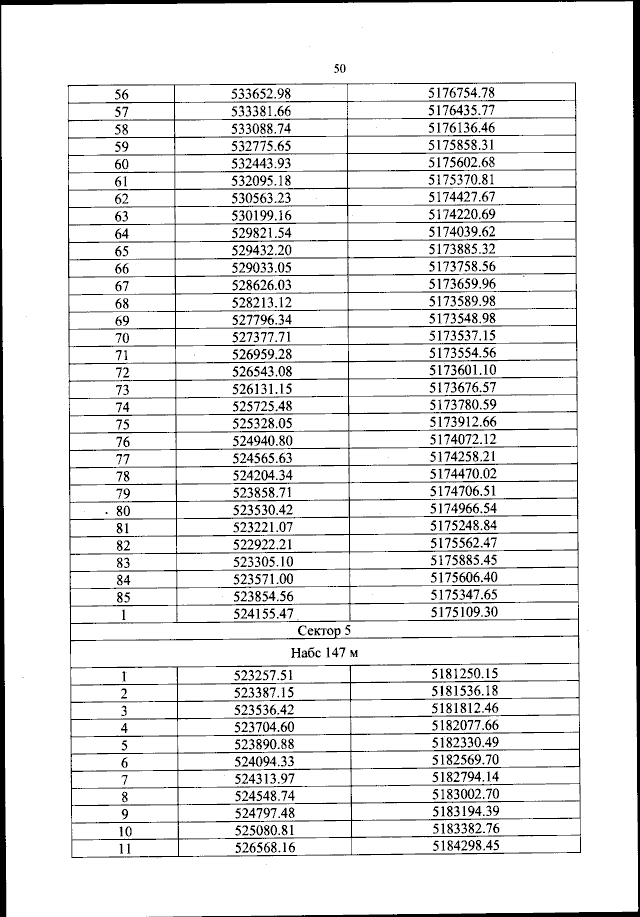 50

| | | |
|---|---|---|
| 56 | 533652.98 | 5176754.78 |
| 57 | 533381.66 | 5176435.77 |
| 58 | 533088.74 | 5176136.46 |
| 59 | 532775.65 | 5175858.31 |
| 60 | 532443.93 | 5175602.68 |
| 61 | 532095.18 | 5175370.81 |
| 62 | 530563.23 | 5174427.67 |
| 63 | 530199.16 | 5174220.69 |
| 64 | 529821.54 | 5174039.62 |
| 65 | 529432.20 | 5173885.32 |
| 66 | 529033.05 | 5173758.56 |
| 67 | 528626.03 | 5173659.96 |
| 68 | 528213.12 | 5173589.98 |
| 69 | 527796.34 | 5173548.98 |
| 70 | 527377.71 | 5173537.15 |
| 71 | 526959.28 | 5173554.56 |
| 72 | 526543.08 | 5173601.10 |
| 73 | 526131.15 | 5173676.57 |
| 74 | 525725.48 | 5173780.59 |
| 75 | 525328.05 | 5173912.66 |
| 76 | 524940.80 | 5174072.12 |
| 77 | 524565.63 | 5174258.21 |
| 78 | 524204.34 | 5174470.02 |
| 79 | 523858.71 | 5174706.51 |
| 80 | 523530.42 | 5174966.54 |
| 81 | 523221.07 | 5175248.84 |
| 82 | 522922.21 | 5175562.47 |
| 83 | 523305.10 | 5175885.45 |
| 84 | 523571.00 | 5175606.40 |
| 85 | 523854.56 | 5175347.65 |
| 1 | 524155.47 | 5175109.30 |
| Сектор 5 | | |
| Набс 147 м | | |
| 1 | 523257.51 | 5181250.15 |
| 2 | 523387.15 | 5181536.18 |
| 3 | 523536.42 | 5181812.46 |
| 4 | 523704.60 | 5182077.66 |
| 5 | 523890.88 | 5182330.49 |
| 6 | 524094.33 | 5182569.70 |
| 7 | 524313.97 | 5182794.14 |
| 8 | 524548.74 | 5183002.70 |
| 9 | 524797.48 | 5183194.39 |
| 10 | 525080.81 | 5183382.76 |
| 11 | 526568.16 | 5184298.45 |